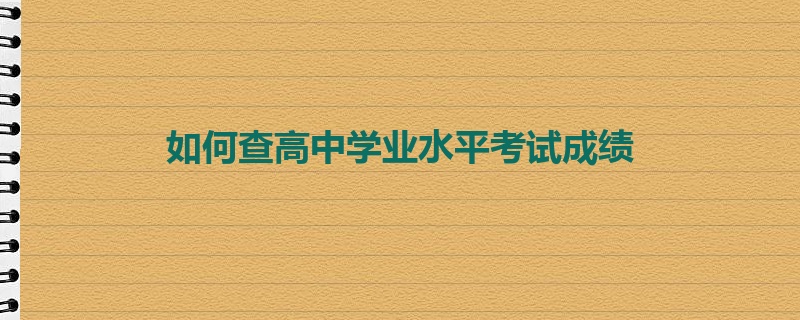 如何查高中学业水平考试成绩